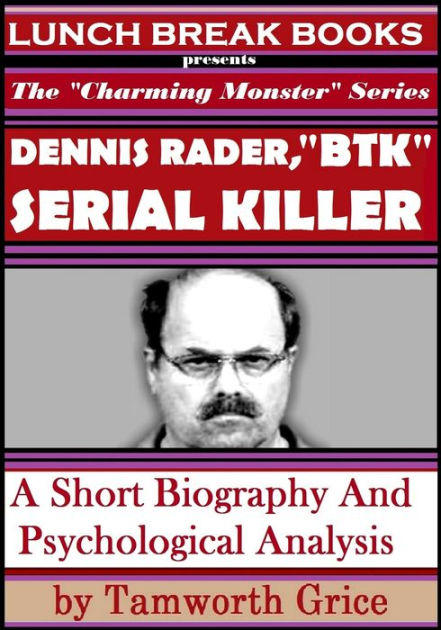 LUNCH BREAK BOOKS
presents
The "Charming Monster" Series

DENNIS RADER,"BTK"
SERIAL KILLER

A Short Biography And Psychological Analysis

by Tamworth Grice